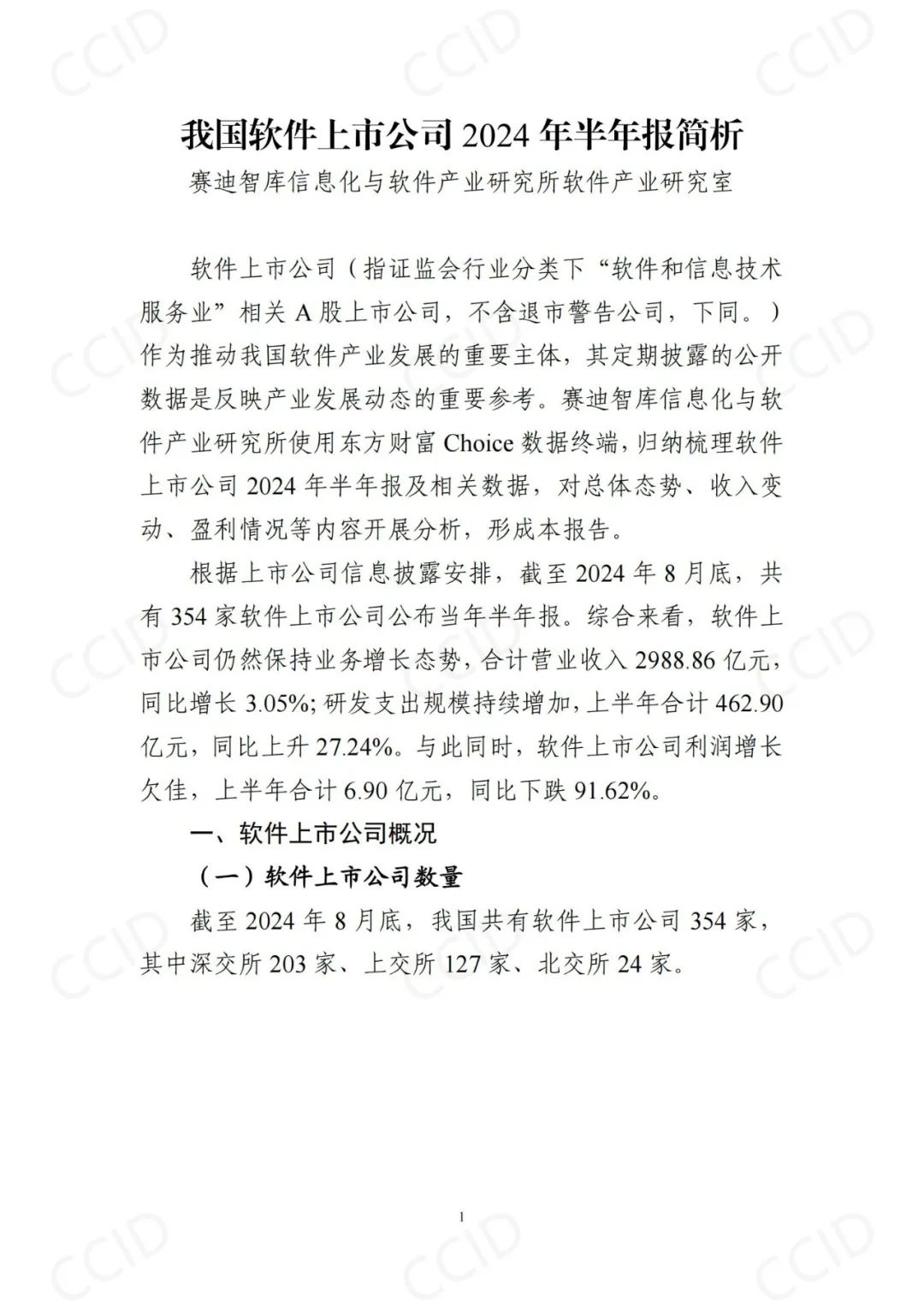 我国软件上市公司2024年半年报简析

赛迪智库信息化与软件产业研究所软件产业研究室

软件上市公司（指证监会行业分类下“软件和信息技术服务业”相关A股上市公司，不含退市警告公司，下同。）作为推动我国软件产业发展的重要主体，其定期披露的公开数据是反映产业发展动态的重要参考。赛迪智库信息化与软件产业研究所使用东方财富Choice数据终端，归纳梳理软件上市公司2024年半年报及相关数据，对总体态势、收入变动、盈利情况等内容开展分析，形成本报告。

根据上市公司信息披露安排，截至2024年8月底，共有354家软件上市公司公布当年半年报。综合来看，软件上市公司仍然保持业务增长态势，合计营业收入2988.86亿元，同比增长3.05%；研发支出规模持续增加，上半年合计462.90亿元，同比上升27.24%。与此同时，软件上市公司利润增长欠佳，上半年合计6.90亿元，同比下跌91.62%。

一、软件上市公司概况

（一）软件上市公司数量

截至2024年8月底，我国共有软件上市公司354家，其中深交所203家、上交所127家、北交所24家。

1

CCID